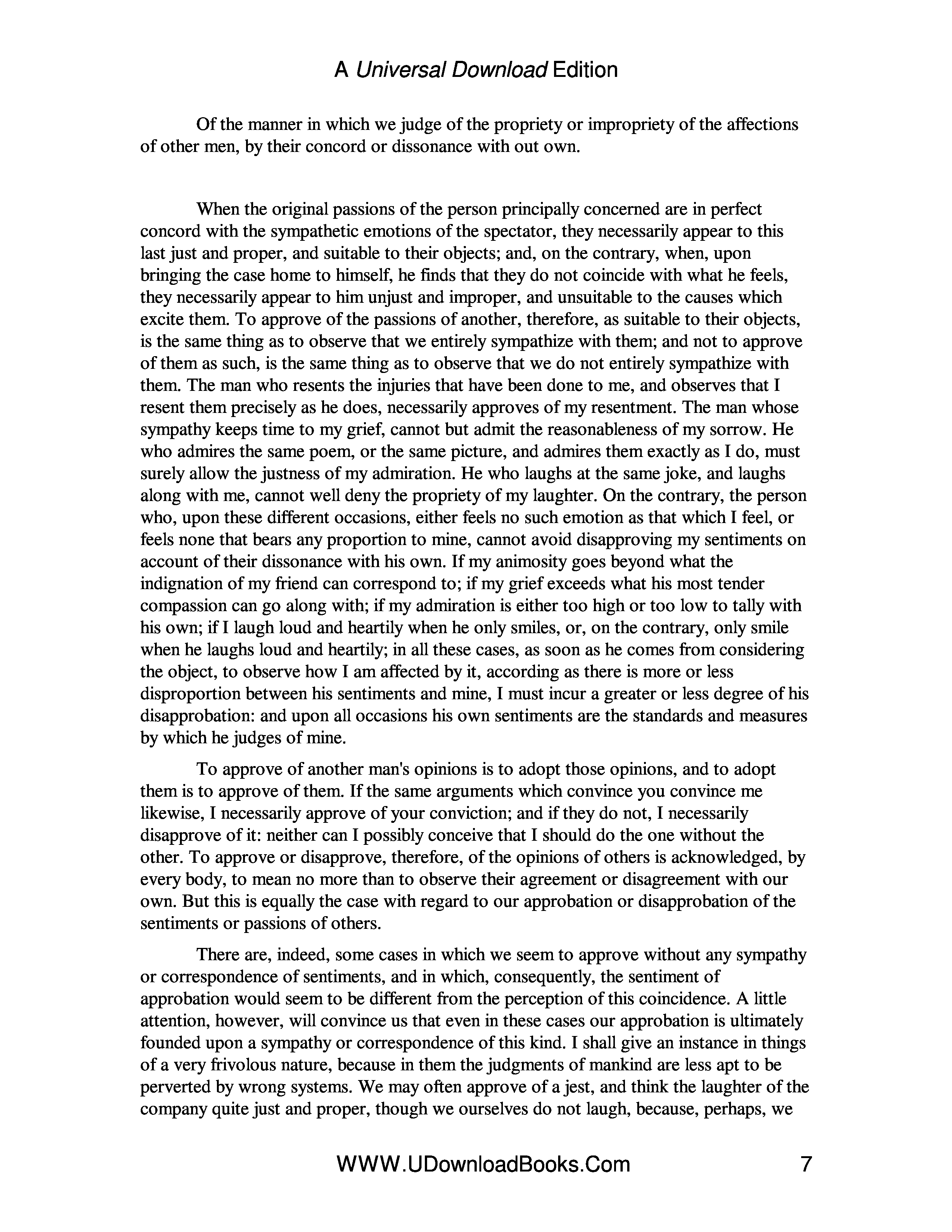 A Universal Download Edition

Of the manner in which we judge of the propriety or impropriety of the affections of other men, by their concord or dissonance with out own.

When the original passions of the person principally concerned are in perfect concord with the sympathetic emotions of the spectator, they necessarily appear to this last just and proper, and suitable to their objects; and, on the contrary, when, upon bringing the case home to himself, he finds that they do not coincide with what he feels, they necessarily appear to him unjust and improper, and unsuitable to the causes which excite them. To approve of the passions of another, therefore, as suitable to their objects, is the same thing as to observe that we entirely sympathize with them; and not to approve of them as such, is the same thing as to observe that we do not entirely sympathize with them. The man who resents the injuries that have been done to me, and observes that I resent them precisely as he does, necessarily approves of my resentment. The man whose sympathy keeps time to my grief, cannot but admit the reasonableness of my sorrow. He who admires the same poem, or the same picture, and admires them exactly as I do, must surely allow the justness of my admiration. He who laughs at the same joke, and laughs along with me, cannot well deny the propriety of my laughter. On the contrary, the person who, upon these different occasions, either feels no such emotion as that which I feel, or feels none that bears any proportion to mine, cannot avoid disapproving my sentiments on account of their dissonance with his own. If my animosity goes beyond what the indignation of my friend can correspond to; if my grief exceeds what his most tender compassion can go along with; if my admiration is either too high or too low to tally with his own; if I laugh loud and heartily when he only smiles, or, on the contrary, only smile when he laughs loud and heartily; in all these cases, as soon as he comes from considering the object, to observe how I am affected by it, according as there is more or less disproportion between his sentiments and mine, I must incur a greater or less degree of his disapprobation: and upon all occasions his own sentiments are the standards and measures by which he judges of mine.

To approve of another man's opinions is to adopt those opinions, and to adopt them is to approve of them. If the same arguments which convince you convince me likewise, I necessarily approve of your conviction; and if they do not, I necessarily disapprove of it: neither can I possibly conceive that I should do the one without the other. To approve or disapprove, therefore, of the opinions of others is acknowledged, by every body, to mean no more than to observe their agreement or disagreement with our own. But this is equally the case with regard to our approbation or disapprobation of the sentiments or passions of others.

There are, indeed, some cases in which we seem to approve without any sympathy or correspondence of sentiments, and in which, consequently, the sentiment of approbation would seem to be different from the perception of this coincidence. A little attention, however, will convince us that even in these cases our approbation is ultimately founded upon a sympathy or correspondence of this kind. I shall give an instance in things of a very frivolous nature, because in them the judgments of mankind are less apt to be perverted by wrong systems. We may often approve of a jest, and think the laughter of the company quite just and proper, though we ourselves do not laugh, because, perhaps, we

WWW.UDownloadBooks.Com 7